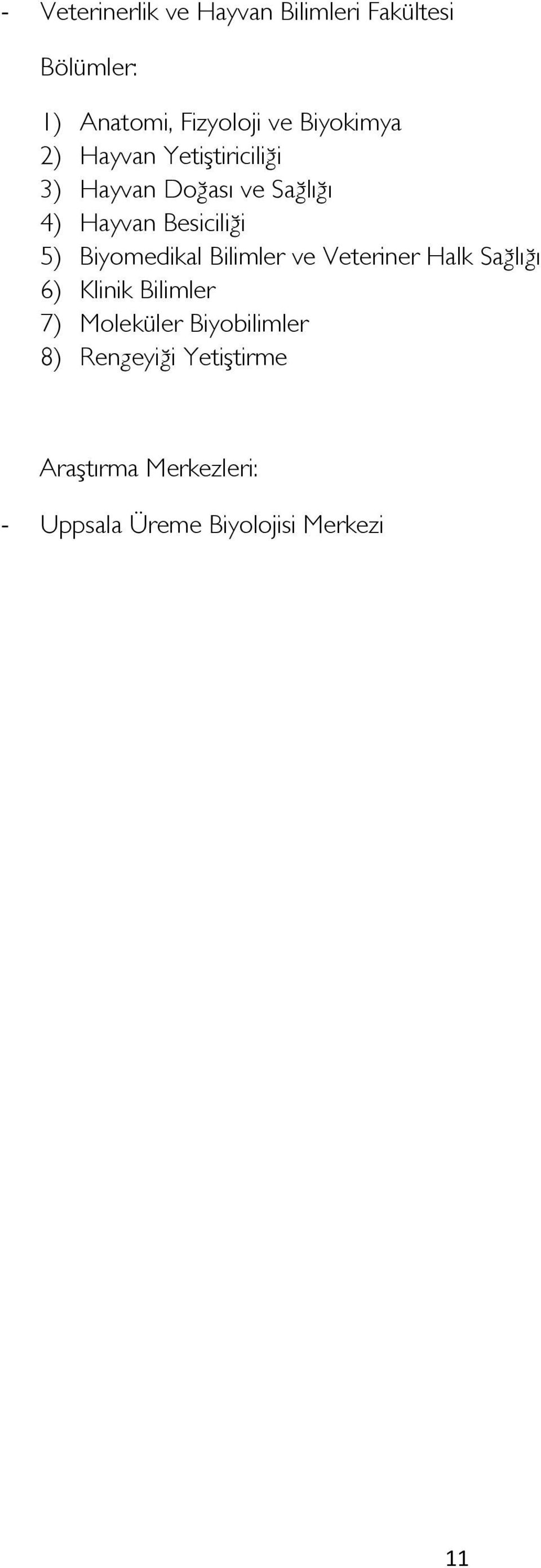 - Veterinerlik ve Hayvan Bilimleri Fakültesi

Bölümler:

1) Anatomi, Fizyoloji ve Biyokimya
2) Hayvan Yetiştiriciliği
3) Hayvan Doğası ve Sağlığı
4) Hayvan Besiciliği
5) Biyomedikal Bilimler ve Veteriner Halk Sağlığı
6) Klinik Bilimler
7) Moleküler Biyobilimler
8) Rengeyiği Yetiştirme

Araştırma Merkezleri:

- Uppsala Üreme Biyolojisi Merkezi

11